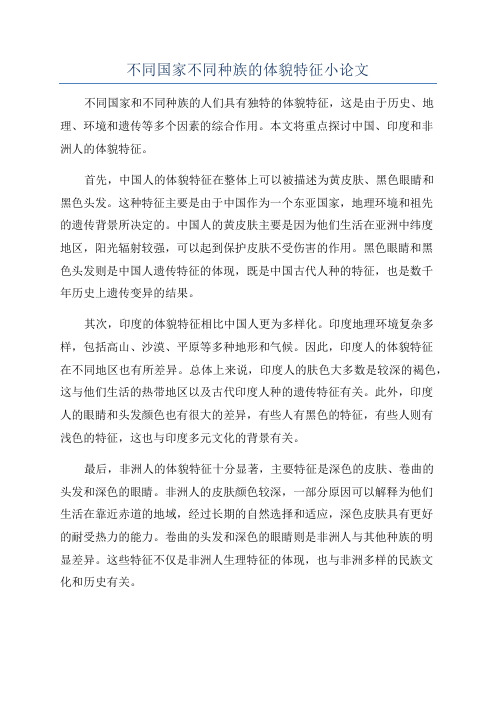 不同国家不同种族的体貌特征小论文

不同国家和不同种族的人们具有独特的体貌特征，这是由于历史、地理、环境和遗传等多个因素的综合作用。本文将重点探讨中国、印度和非洲人的体貌特征。

首先，中国人的体貌特征在整体上可以被描述为黄皮肤、黑色眼睛和黑色头发。这种特征主要是由于中国作为一个东亚国家，地理环境和祖先的遗传背景所决定的。中国人的黄皮肤主要是因为他们生活在亚洲中纬度地区，阳光辐射较强，可以起到保护皮肤不受伤害的作用。黑色眼睛和黑色头发则是中国人遗传特征的体现，既是中国古代人种的特征，也是数千年历史上遗传变异的结果。

其次，印度的体貌特征相比中国人更为多样化。印度地理环境复杂多样，包括高山、沙漠、平原等多种地形和气候。因此，印度人的体貌特征在不同地区也有所差异。总体上来说，印度人的肤色大多数是较深的褐色，这与他们生活的热带地区以及古代印度人种的遗传特征有关。此外，印度人的眼睛和头发颜色也有很大的差异，有些人有黑色的特征，有些人则有浅色的特征，这也与印度多元文化的背景有关。

最后，非洲人的体貌特征十分显著，主要特征是深色的皮肤、卷曲的头发和深色的眼睛。非洲人的皮肤颜色较深，一部分原因可以解释为他们生活在靠近赤道的地域，经过长期的自然选择和适应，深色皮肤具有更好的耐受热力的能力。卷曲的头发和深色的眼睛则是非洲人与其他种族的明显差异。这些特征不仅是非洲人生理特征的体现，也与非洲多样的民族文化和历史有关。